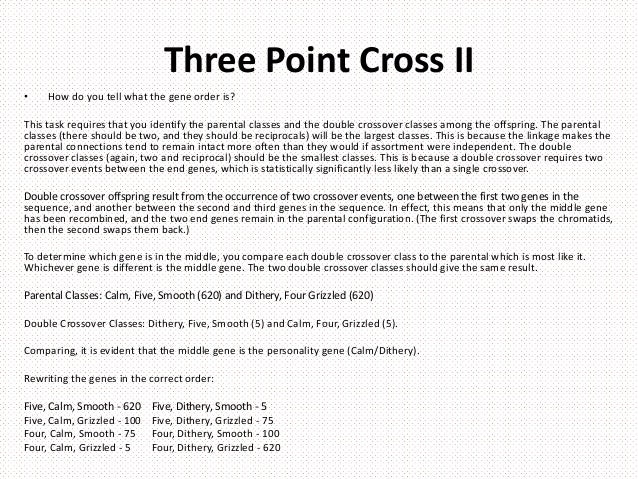 Three Point Cross II

• How do you tell what the gene order is?

This task requires that you identify the parental classes and the double crossover classes among the offspring. The parental classes (there should be two, and they should be reciprocals) will be the largest classes. This is because the linkage makes the parental connections tend to remain intact more often than they would if assortment were independent. The double crossover classes (again, two and reciprocal) should be the smallest classes. This is because a double crossover requires two crossover events between the end genes, which is statistically significantly less likely than a single crossover.

Double crossover offspring result from the occurrence of two crossover events, one between the first two genes in the sequence, and another between the second and third genes in the sequence. In effect, this means that only the middle gene has been recombined, and the two end genes remain in the parental configuration. (The first crossover swaps the chromatids, then the second swaps them back.)

To determine which gene is in the middle, you compare each double crossover class to the parental which is most like it. Whichever gene is different is the middle gene. The two double crossover classes should give the same result.

Parental Classes: Calm, Five, Smooth (620) and Dithery, Four Grizzled (620)

Double Crossover Classes: Dithery, Five, Smooth (5) and Calm, Four, Grizzled (5).

Comparing, it is evident that the middle gene is the personality gene (Calm/Dithery).

Rewriting the genes in the correct order:

Five, Calm, Smooth - 620 Five, Dithery, Smooth - 5
Five, Calm, Grizzled - 100 Five, Dithery, Grizzled - 75
Four, Calm, Smooth - 75 Four, Dithery, Smooth - 100
Four, Calm, Grizzled - 5 Four, Dithery, Grizzled - 620